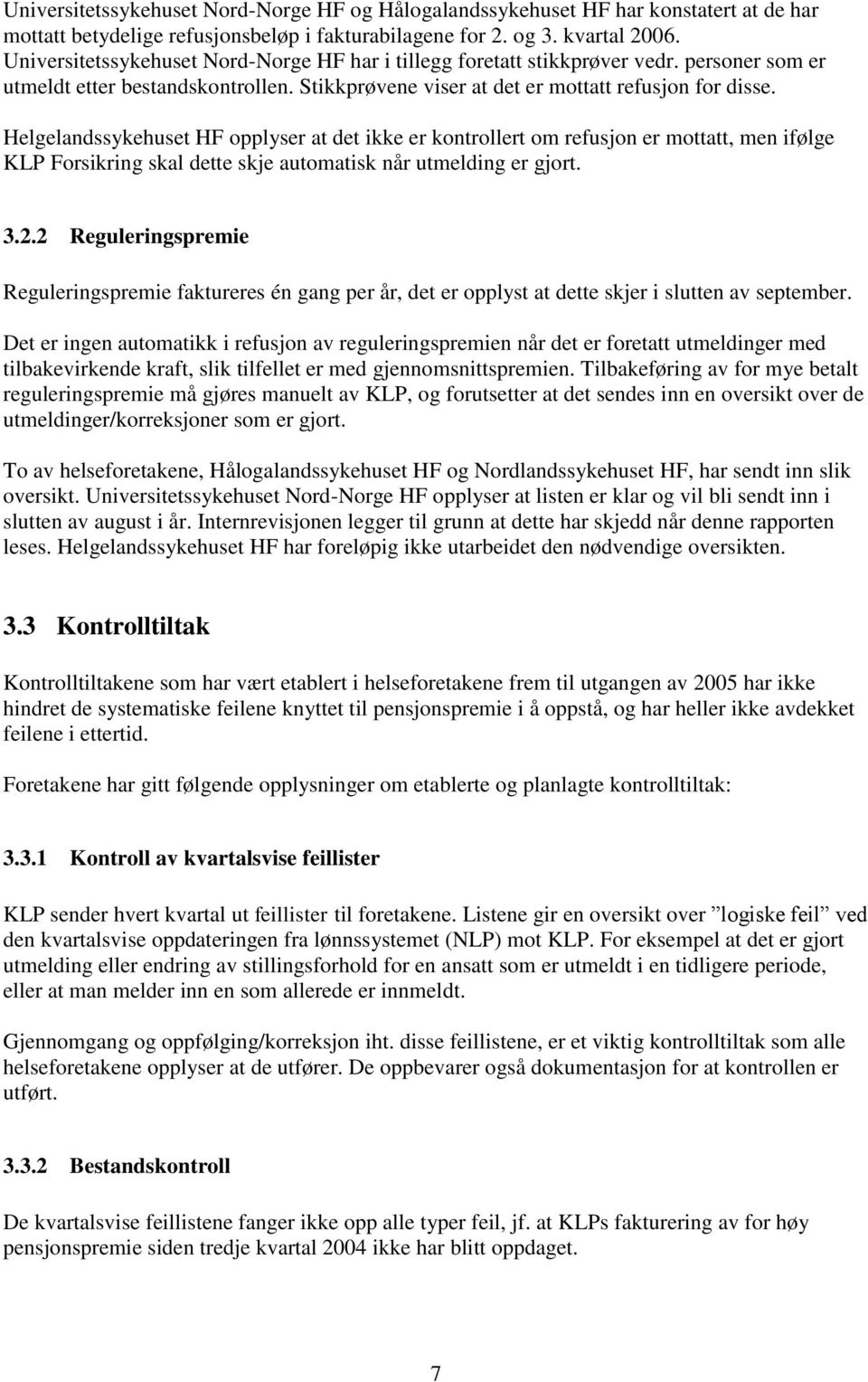 Universitetssykehuset Nord-Norge HF og Hålogalandssykehuset HF har konstatert at de har mottatt betydelige refusjonsbeløp i fakturabilagene for 2. og 3. kvartal 2006. Universitetssykehuset Nord-Norge HF har i tillegg foretatt stikkprøver vedr. personer som er utmeldt etter bestandskontrollen. Stikkprøvene viser at det er mottatt refusjon for disse.

Helgelandssykehuset HF opplyser at det ikke er kontrollert om refusjon er mottatt, men ifølge KLP Forsikring skal dette skje automatisk når utmelding er gjort.

3.2.2 Reguleringspremie

Reguleringspremie faktureres én gang per år, det er opplyst at dette skjer i slutten av september.

Det er ingen automatikk i refusjon av reguleringspremien når det er foretatt utmeldinger med tilbakevirkende kraft, slik tilfellet er med gjennomsnittspremien. Tilbakeføring av for mye betalt reguleringspremie må gjøres manuelt av KLP, og forutsetter at det sendes inn en oversikt over de utmeldinger/korreksjoner som er gjort.

To av helseforetakene, Hålogalandssykehuset HF og Nordlandssykehuset HF, har sendt inn slik oversikt. Universitetssykehuset Nord-Norge HF opplyser at listen er klar og vil bli sendt inn i slutten av august i år. Internrevisjonen legger til grunn at dette har skjedd når denne rapporten leses. Helgelandssykehuset HF har foreløpig ikke utarbeidet den nødvendige oversikten.

3.3 Kontrolltiltak

Kontrolltiltakene som har vært etablert i helseforetakene frem til utgangen av 2005 har ikke hindret de systematiske feilene knyttet til pensjonspremie i å oppstå, og har heller ikke avdekket feilene i ettertid.

Foretakene har gitt følgende opplysninger om etablerte og planlagte kontrolltiltak:

3.3.1 Kontroll av kvartalsvise feillister

KLP sender hvert kvartal ut feillister til foretakene. Listene gir en oversikt over ”logiske feil” ved den kvartalsvise oppdateringen fra lønnssystemet (NLP) mot KLP. For eksempel at det er gjort utmelding eller endring av stillingsforhold for en ansatt som er utmeldt i en tidligere periode, eller at man melder inn en som allerede er innmeldt.

Gjennomgang og oppfølging/korreksjon iht. disse feillistene, er et viktig kontrolltiltak som alle helseforetakene opplyser at de utfører. De oppbevarer også dokumentasjon for at kontrollen er utført.

3.3.2 Bestandskontroll

De kvartalsvise feillistene fanger ikke opp alle typer feil, jf. at KLPs fakturering av for høy pensjonspremie siden tredje kvartal 2004 ikke har blitt oppdaget.

7